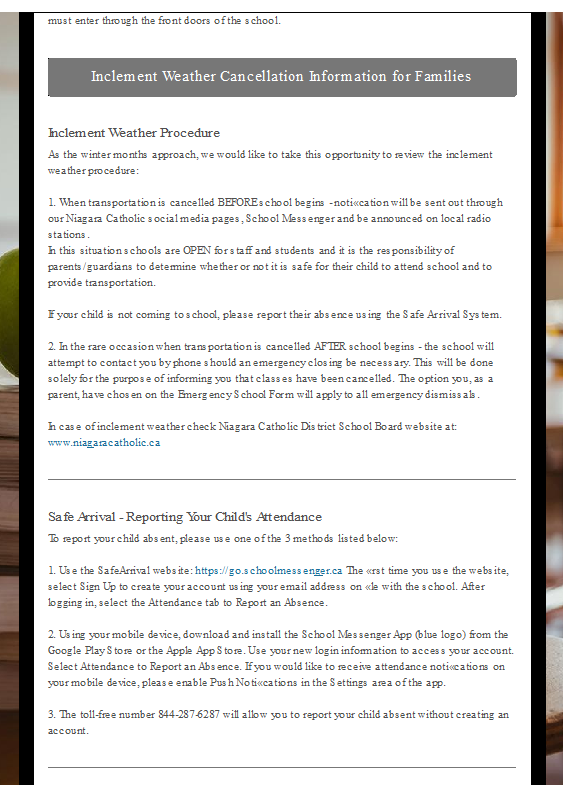 must enter through the front doors of the school.

Inclement Weather Cancellation Information for Families

Inclement Weather Procedure
As the winter months approach, we would like to take this opportunity to review the inclement weather procedure:

1. When transportation is cancelled BEFORE school begins - noti«cation will be sent out through our Niagara Catholic social media pages, School Messenger and be announced on local radio stations.
In this situation schools are OPEN for staff and students and it is the responsibility of parents/guardians to determine whether or not it is safe for their child to attend school and to provide transportation.

If your child is not coming to school, please report their absence using the Safe Arrival System.

2. In the rare occasion when transportation is cancelled AFTER school begins - the school will attempt to contact you by phone should an emergency closing be necessary. This will be done solely for the purpose of informing you that classes have been cancelled. The option you, as a parent, have chosen on the Emergency School Form will apply to all emergency dismissals.

In case of inclement weather check Niagara Catholic District School Board website at: www.niagaracatholic.ca

Safe Arrival - Reporting Your Child's Attendance
To report your child absent, please use one of the 3 methods listed below:

1. Use the SafeArrival website: https://go.schoolmessenger.ca The «rst time you use the website, select Sign Up to create your account using your email address on «le with the school. After logging in, select the Attendance tab to Report an Absence.

2. Using your mobile device, download and install the School Messenger App (blue logo) from the Google Play Store or the Apple App Store. Use your new login information to access your account. Select Attendance to Report an Absence. If you would like to receive attendance noti«cations on your mobile device, please enable Push Noti«cations in the Settings area of the app.

3. The toll-free number 844-287-6287 will allow you to report your child absent without creating an account.